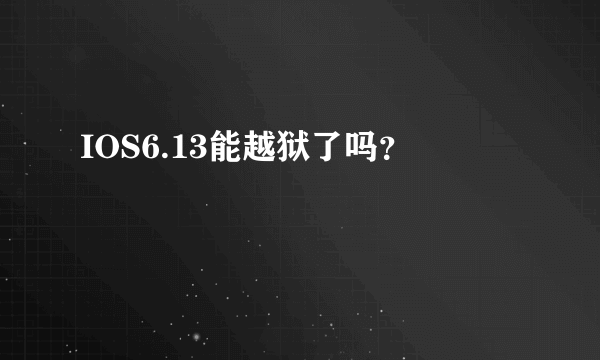 IOS6.13能越狱了吗?